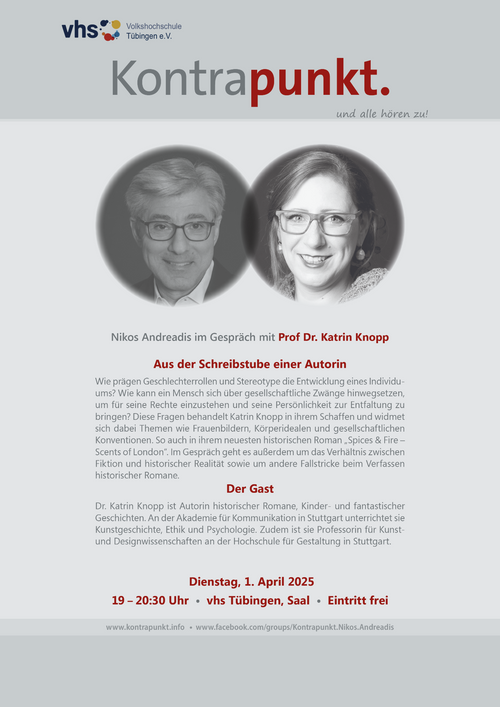 vhs Volkshochschule Tübingen e.V.

Kontrapunkt.

und alle hören zu!

Nikos Andreadis im Gespräch mit Prof Dr. Katrin Knopp

Aus der Schreibstube einer Autorin

Wie prägen Geschlechterrollen und Stereotype die Entwicklung eines Individuums? Wie kann ein Mensch sich über gesellschaftliche Zwänge hinwegsetzen, um für seine Rechte einzustehen und seine Persönlichkeit zur Entfaltung zu bringen? Diese Fragen behandelt Katrin Knopp in ihrem Schaffen und widmet sich dabei Themen wie Frauenbildern, Körperidealen und gesellschaftlichen Konventionen. So auch in ihrem neuesten historischen Roman „Spices & Fire – Scents of London". Im Gespräch geht es außerdem um das Verhältnis zwischen Fiktion und historischer Realität sowie um andere Fallstricke beim Verfassen historischer Romane.

Der Gast

Dr. Katrin Knopp ist Autorin historischer Romane, Kinder- und fantastischer Geschichten. An der Akademie für Kommunikation in Stuttgart unterrichtet sie Kunstgeschichte, Ethik und Psychologie. Zudem ist sie Professorin für Kunst- und Designwissenschaften an der Hochschule für Gestaltung in Stuttgart.

Dienstag, 1. April 2025

19 – 20:30 Uhr • vhs Tübingen, Saal • Eintritt frei

www.kontrapunkt.info • www.facebook.com/groups/Kontrapunkt.Nikos.Andreadis